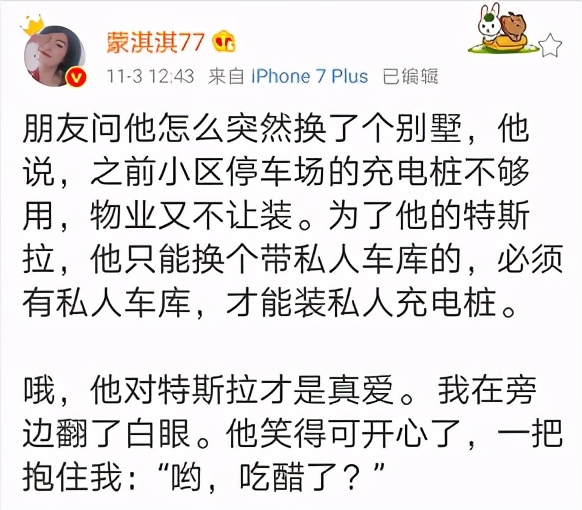 蒙淇淇77

11-3 12:43 来自 iPhone 7 Plus 已编辑

朋友问他怎么突然换了个别墅，他说，之前小区停车场的充电桩不够用，物业又不让装。为了他的特斯拉，他只能换个带私人车库的，必须有私人车库，才能装私人充电桩。

哦，他对特斯拉才是真爱。我在旁边翻了白眼。他笑得可开心了，一把抱住我：“哟，吃醋了？”